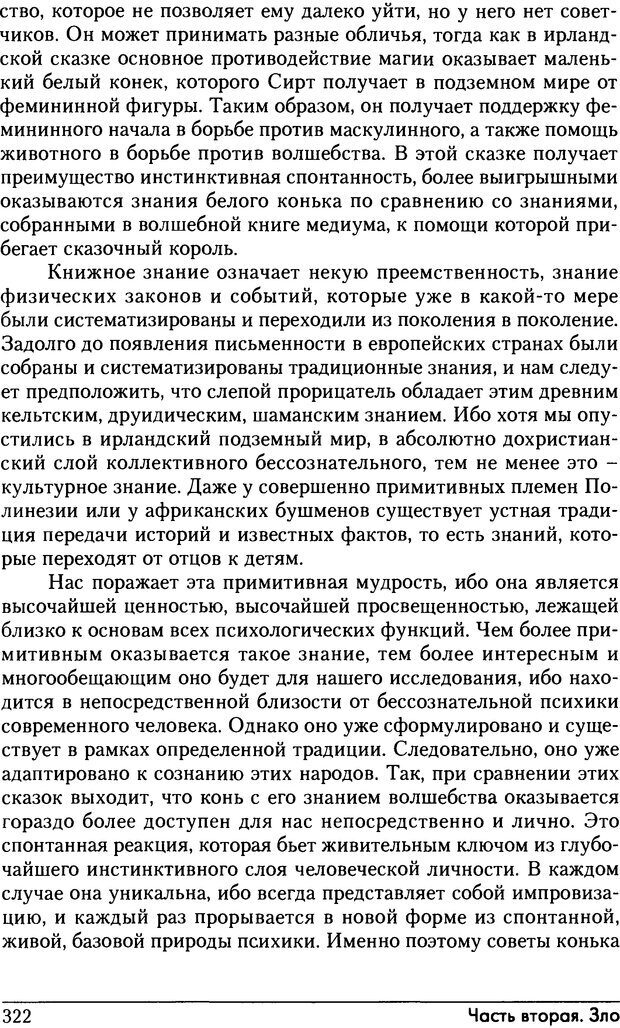 ство, которое не позволяет ему далеко уйти, но у него нет советчиков. Он может принимать разные обличья, тогда как в ирландской сказке основное противодействие магии оказывает маленький белый конек, которого Сирт получает в подземном мире от фемининной фигуры. Таким образом, он получает поддержку фемининного начала в борьбе против маскулинного, а также помощь животного в борьбе против волшебства. В этой сказке получает преимущество инстинктивная спонтанность, более выигрышными оказываются знания белого конька по сравнению со знаниями, собранными в волшебной книге медиума, к помощи которой прибегает сказочный король.

Книжное знание означает некую преемственность, знание физических законов и событий, которые уже в какой-то мере были систематизированы и переходили из поколения в поколение. Задолго до появления письменности в европейских странах были собраны и систематизированы традиционные знания, и нам следует предположить, что слепой прорицатель обладает этим древним кельтским, друидическим, шаманским знанием. Ибо хотя мы опустились в ирландский подземный мир, в абсолютно дохристианский слой коллективного бессознательного, тем не менее это – культурное знание. Даже у совершенно примитивных племен Полинезии или у африканских бушменов существует устная традиция передачи историй и известных фактов, то есть знаний, которые переходят от отцов к детям.

Нас поражает эта примитивная мудрость, ибо она является высочайшей ценностью, высочайшей просвещенностью, лежащей близко к основам всех психологических функций. Чем более примитивным оказывается такое знание, тем более интересным и многообещающим оно будет для нашего исследования, ибо находится в непосредственной близости от бессознательной психики современного человека. Однако оно уже сформулировано и существует в рамках определенной традиции. Следовательно, оно уже адаптировано к сознанию этих народов. Так, при сравнении этих сказок выходит, что конь с его знанием волшебства оказывается гораздо более доступен для нас непосредственно и лично. Это спонтанная реакция, которая бьет живительным ключом из глубочайшего инстинктивного слоя человеческой личности. В каждом случае она уникальна, ибо всегда представляет собой импровизацию, и каждый раз прорывается в новой форме из спонтанной, живой, базовой природы психики. Именно поэтому советы конька

322 Часть вторая. Зло